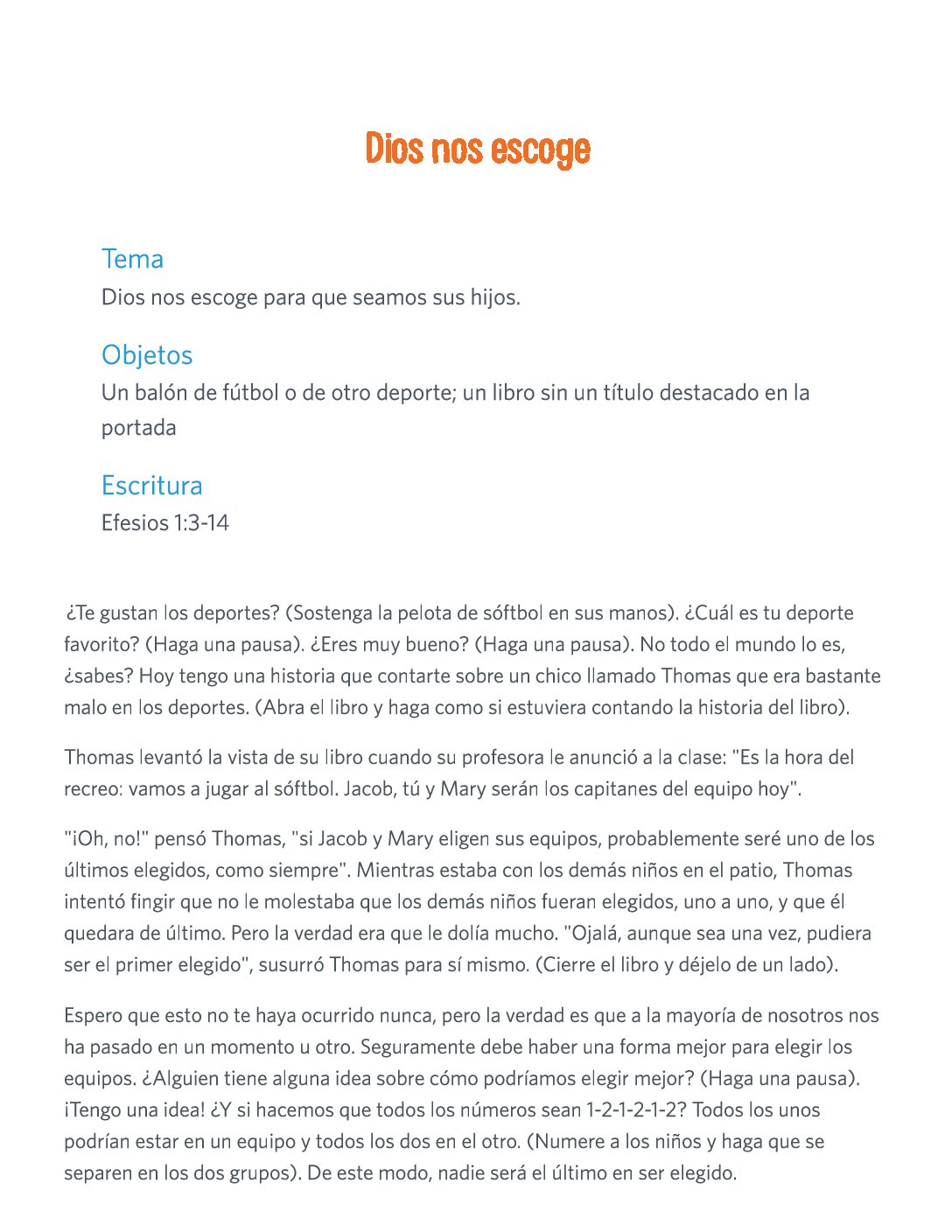 Dios nos escoge

Tema
Dios nos escoge para que seamos sus hijos.

Objetos
Un balón de fútbol o de otro deporte; un libro sin un título destacado en la portada

Escritura
Efesios 1:3-14

¿Te gustan los deportes? (Sostenga la pelota de sóftbol en sus manos). ¿Cuál es tu deporte favorito? (Haga una pausa). ¿Eres muy bueno? (Haga una pausa). No todo el mundo lo es, ¿sabes? Hoy tengo una historia que contarte sobre un chico llamado Thomas que era bastante malo en los deportes. (Abra el libro y haga como si estuviera contando la historia del libro).

Thomas levantó la vista de su libro cuando su profesora le anunció a la clase: "Es la hora del recreo: vamos a jugar al sóftbol. Jacob, tú y Mary serán los capitanes del equipo hoy".

"¡Oh, no!" pensó Thomas, "si Jacob y Mary eligen sus equipos, probablemente seré uno de los últimos elegidos, como siempre". Mientras estaba con los demás niños en el patio, Thomas intentó fingir que no le molestaba que los demás niños fueran elegidos, uno a uno, y que él quedara de último. Pero la verdad era que le dolía mucho. "Ojalá, aunque sea una vez, pudiera ser el primer elegido", susurró Thomas para sí mismo. (Cierre el libro y déjelo de un lado).

Espero que esto no te haya ocurrido nunca, pero la verdad es que a la mayoría de nosotros nos ha pasado en un momento u otro. Seguramente debe haber una forma mejor para elegir los equipos. ¿Alguien tiene alguna idea sobre cómo podríamos elegir mejor? (Haga una pausa). ¡Tengo una idea! ¿Y si hacemos que todos los números sean 1-2-1-2-1-2? Todos los unos podrían estar en un equipo y todos los dos en el otro. (Numere a los niños y haga que se separen en los dos grupos). De este modo, nadie será el último en ser elegido.